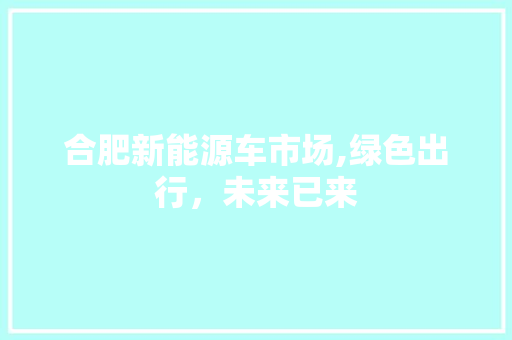 合肥新能源车市场,绿色出行，未来已来